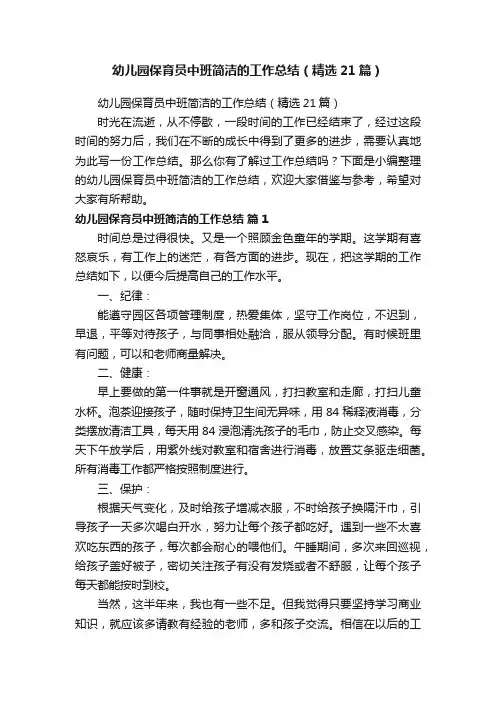 幼儿园保育员中班简洁的工作总结（精选21篇）

幼儿园保育员中班简洁的工作总结（精选21篇）

时光在流逝，从不停歇，一段时间的工作已经结束了，经过这段时间的努力后，我们在不断的成长中得到了更多的进步，需要认真地为此写一份工作总结。那么你有了解过工作总结吗？下面是小编整理的幼儿园保育员中班简洁的工作总结，欢迎大家借鉴与参考，希望对大家有所帮助。

幼儿园保育员中班简洁的工作总结 篇1

时间总是过得很快。又是一个照顾金色童年的学期。这学期有喜怒哀乐，有工作上的迷茫，有各方面的进步。现在，把这学期的工作总结如下，以便今后提高自己的工作水平。

一、纪律：

能遵守园区各项管理制度，热爱集体，坚守工作岗位，不迟到，早退，平等对待孩子，与同事相处融洽，服从领导分配。有时候班里有问题，可以和老师商量解决。

二、健康：

早上要做的第一件事就是开窗通风，打扫教室和走廊，打扫儿童水杯。泡茶迎接孩子，随时保持卫生间无异味，用84稀释液消毒，分类摆放清洁工具，每天用84浸泡清洗孩子的毛巾，防止交叉感染。每天下午放学后，用紫外线对教室和宿舍进行消毒，放置艾条驱走细菌。所有消毒工作都严格按照制度进行。

三、保护：

根据天气变化，及时给孩子增减衣服，不时给孩子换隔汗巾，引导孩子一天多次喝白开水，努力让每个孩子都吃好。遇到一些不太喜欢吃东西的孩子，每次都会耐心的喂他们。午睡期间，多次来回巡视，给孩子盖好被子，密切关注孩子有没有发烧或者不舒服，让每个孩子每天都能按时到校。

当然，这半年来，我也有一些不足。但我觉得只要坚持学习商业知识，就应该多请教有经验的老师，多和孩子交流。相信在以后的工